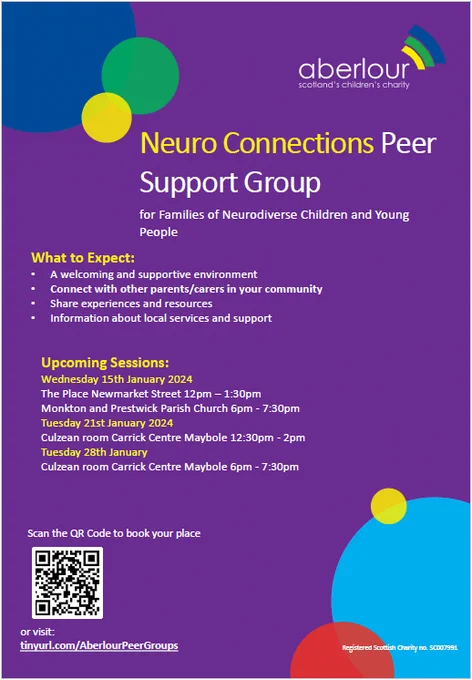 aberlour
scotland's children's charity

Neuro Connections Peer Support Group

for Families of Neurodiverse Children and Young People

What to Expect:
• A welcoming and supportive environment
• Connect with other parents/carers in your community
• Share experiences and resources
• Information about local services and support

Upcoming Sessions:
Wednesday 15th January 2024
The Place Newmarket Street 12pm – 1:30pm
Monkton and Prestwick Parish Church 6pm - 7:30pm
Tuesday 21st January 2024
Culzean room Carrick Centre Maybole 12:30pm - 2pm
Tuesday 28th January
Culzean room Carrick Centre Maybole 6pm - 7:30pm

Scan the QR Code to book your place

or visit:
tinyurl.com/AberlourPeerGroups

Registered Scottish Charity no. SC007991